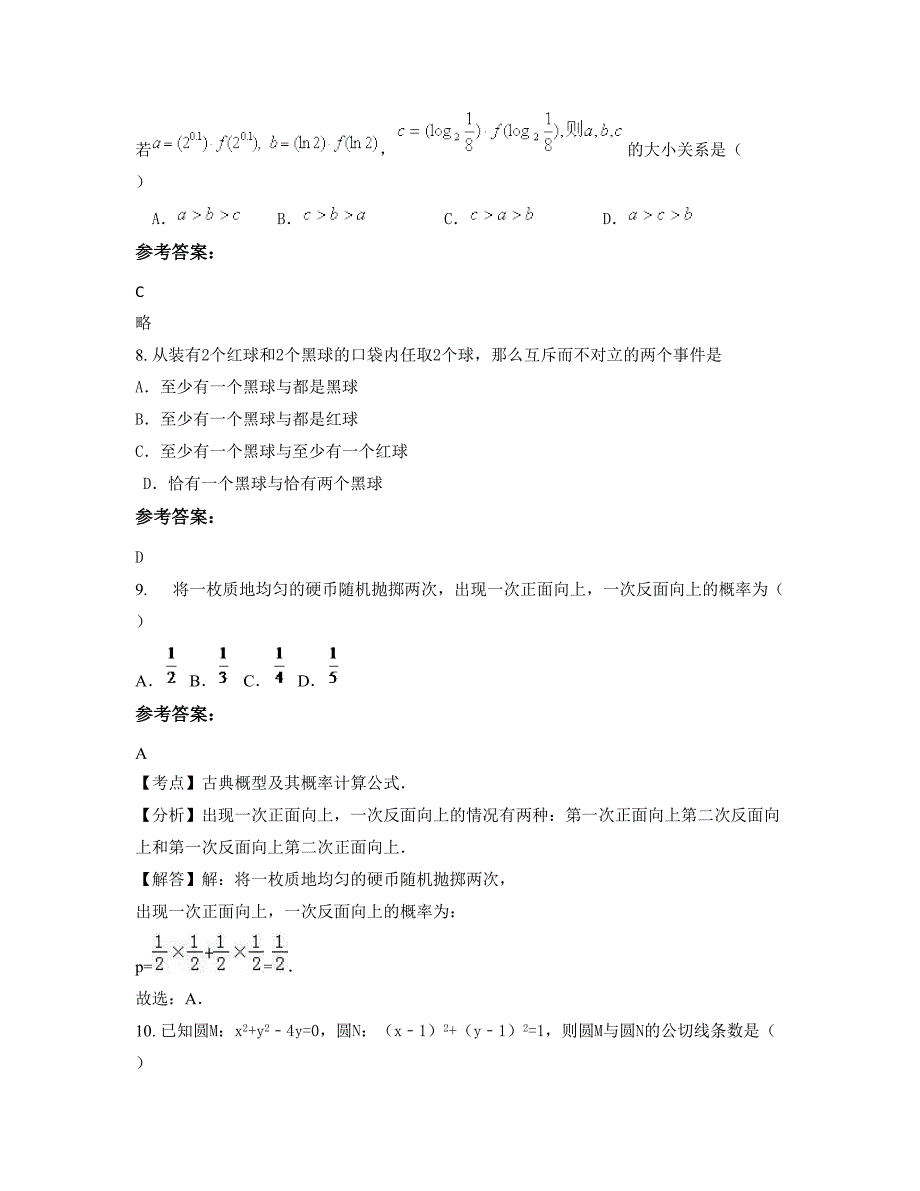 若$a=(2^{0.1})\cdot f(2^{0.1})$, $b=(\ln 2)\cdot f(\ln 2)$, $c=(\log_2\frac{1}{8})\cdot f(\log_2\frac{1}{8})$,则$a,b,c$的大小关系是（　）

A. $a>b>c$　B. $c>b>a$　C. $c>a>b$　D. $a>c>b$

参考答案：

C

略

8. 从装有2个红球和2个黑球的口袋内任取2个球，那么互斥而不对立的两个事件是

A. 至少有一个黑球与都是黑球

B. 至少有一个黑球与都是红球

C. 至少有一个黑球与至少有一个红球

D. 恰有一个黑球与恰有两个黑球

参考答案：

D

9. 将一枚质地均匀的硬币随机抛掷两次，出现一次正面向上，一次反面向上的概率为（　）

A. $\frac{1}{2}$ B. $\frac{1}{3}$ C. $\frac{1}{4}$ D. $\frac{1}{5}$

参考答案：

A

【考点】古典概型及其概率计算公式.

【分析】出现一次正面向上，一次反面向上的情况有两种：第一次正面向上第二次反面向上和第一次反面向上第二次正面向上.

【解答】解：将一枚质地均匀的硬币随机抛掷两次，

出现一次正面向上，一次反面向上的概率为：

p=$\frac{1}{2}\times\frac{1}{2}+\frac{1}{2}\times\frac{1}{2}=\frac{1}{2}$.

故选：A.

10. 已知圆M：$x^2+y^2-4y=0$，圆N：$(x-1)^2+(y-1)^2=1$，则圆M与圆N的公切线条数是（　）